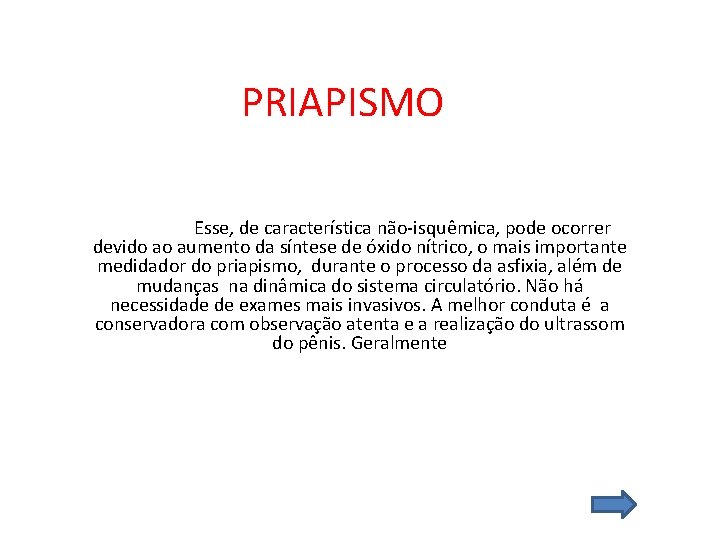 PRIAPISMO

Esse, de característica não-isquêmica, pode ocorrer devido ao aumento da síntese de óxido nítrico, o mais importante medidador do priapismo, durante o processo da asfixia, além de mudanças na dinâmica do sistema circulatório. Não há necessidade de exames mais invasivos. A melhor conduta é a conservadora com observação atenta e a realização do ultrassom do pênis. Geralmente